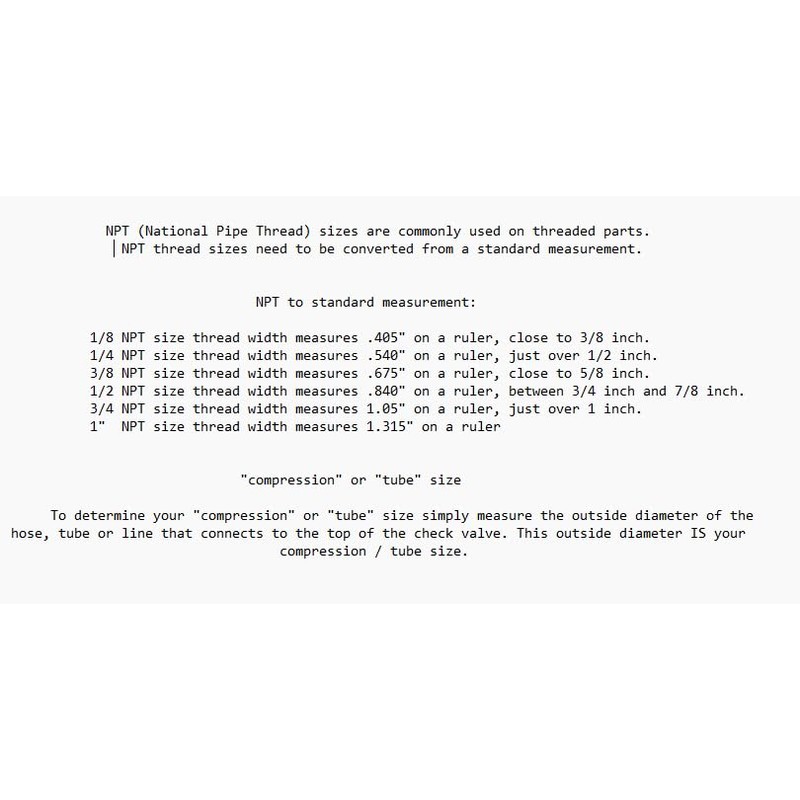 NPT (National Pipe Thread) sizes are commonly used on threaded parts.
NPT thread sizes need to be converted from a standard measurement.

NPT to standard measurement:

1/8 NPT size thread width measures .405" on a ruler, close to 3/8 inch.
1/4 NPT size thread width measures .540" on a ruler, just over 1/2 inch.
3/8 NPT size thread width measures .675" on a ruler, close to 5/8 inch.
1/2 NPT size thread width measures .840" on a ruler, between 3/4 inch and 7/8 inch.
3/4 NPT size thread width measures 1.05" on a ruler, just over 1 inch.
1" NPT size thread width measures 1.315" on a ruler

"compression" or "tube" size

To determine your "compression" or "tube" size simply measure the outside diameter of the hose, tube or line that connects to the top of the check valve. This outside diameter IS your compression / tube size.